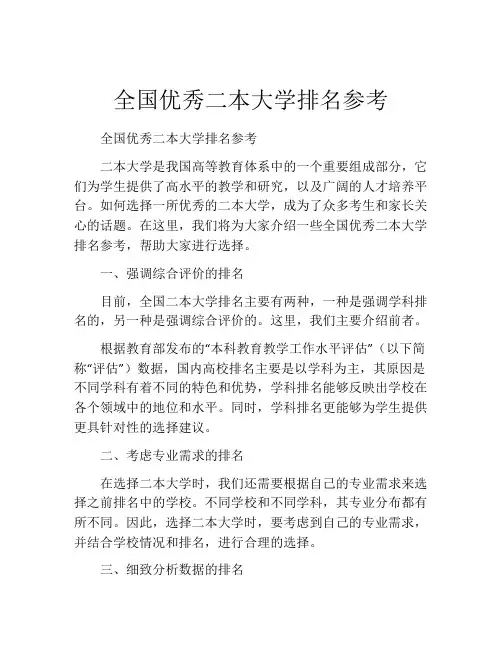 全国优秀二本大学排名参考

全国优秀二本大学排名参考

二本大学是我国高等教育体系中的一个重要组成部分，它们为学生提供了高水平的教学和研究，以及广阔的人才培养平台。如何选择一所优秀的二本大学，成为了众多考生和家长关心的话题。在这里，我们将为大家介绍一些全国优秀二本大学排名参考，帮助大家进行选择。

一、强调综合评价的排名

目前，全国二本大学排名主要有两种，一种是强调学科排名的，另一种是强调综合评价的。这里，我们主要介绍前者。

根据教育部发布的“本科教育教学工作水平评估”（以下简称“评估”）数据，国内高校排名主要是以学科为主，其原因是不同学科有着不同的特色和优势，学科排名能够反映出学校在各个领域中的地位和水平。同时，学科排名更能够为学生提供更具针对性的选择建议。

二、考虑专业需求的排名

在选择二本大学时，我们还需要根据自己的专业需求来选择之前排名中的学校。不同学校和不同学科，其专业分布都有所不同。因此，选择二本大学时，要考虑到自己的专业需求，并结合学校情况和排名，进行合理的选择。

三、细致分析数据的排名